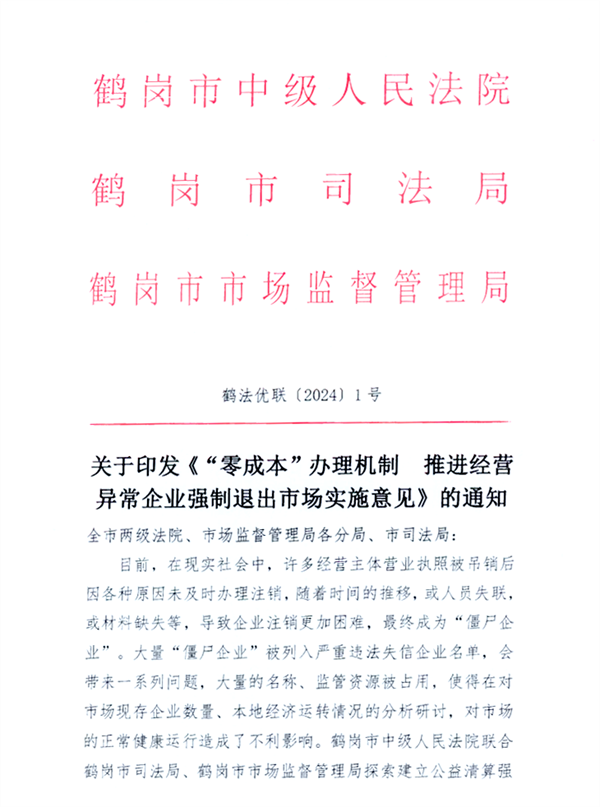 鹤岗市中级人民法院
鹤岗市司法局
鹤岗市市场监督管理局

鹤法优联〔2024〕1号

关于印发《“零成本”办理机制　推进经营异常企业强制退出市场实施意见》的通知

全市两级法院、市场监督管理局各分局、市司法局：

目前，在现实社会中，许多经营主体营业执照被吊销后因各种原因未及时办理注销，随着时间的推移，或人员失联，或材料缺失等，导致企业注销更加困难，最终成为“僵尸企业”。大量“僵尸企业”被列入严重违法失信企业名单，会带来一系列问题，大量的名称、监管资源被占用，使得在对市场现存企业数量、本地经济运转情况的分析研讨，对市场的正常健康运行造成了不利影响。鹤岗市中级人民法院联合鹤岗市司法局、鹤岗市市场监督管理局探索建立公益清算强